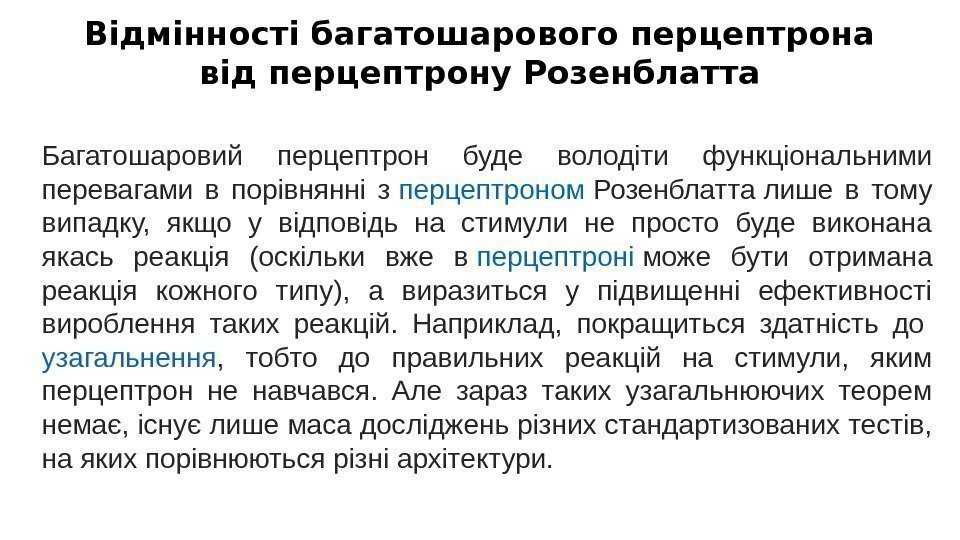 Відмінності багатошарового перцептрона від перцептрону Розенблатта

Багатошаровий перцептрон буде володіти функціональними перевагами в порівнянні з перцептроном Розенблатта лише в тому випадку, якщо у відповідь на стимули не просто буде виконана якась реакція (оскільки вже в перцептроні може бути отримана реакція кожного типу), а виразиться у підвищенні ефективності вироблення таких реакцій. Наприклад, покращиться здатність до узагальнення, тобто до правильних реакцій на стимули, яким перцептрон не навчався. Але зараз таких узагальнюючих теорем немає, існує лише маса досліджень різних стандартизованих тестів, на яких порівнюються різні архітектури.